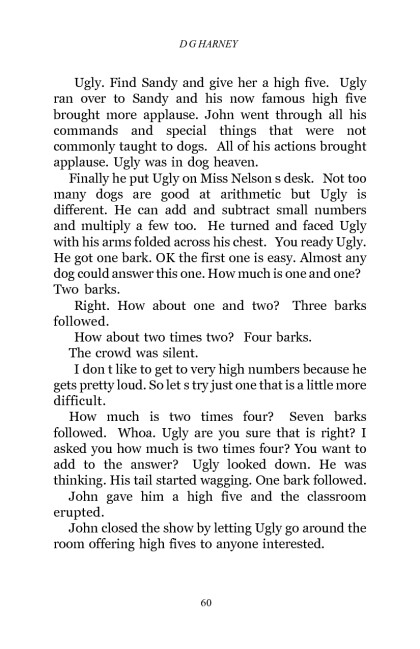 D G HARNEY

Ugly. Find Sandy and give her a high five. Ugly ran over to Sandy and his now famous high five brought more applause. John went through all his commands and special things that were not commonly taught to dogs. All of his actions brought applause. Ugly was in dog heaven.

Finally he put Ugly on Miss Nelson s desk. Not too many dogs are good at arithmetic but Ugly is different. He can add and subtract small numbers and multiply a few too. He turned and faced Ugly with his arms folded across his chest. You ready Ugly. He got one bark. OK the first one is easy. Almost any dog could answer this one. How much is one and one? Two barks.

Right. How about one and two? Three barks followed.

How about two times two? Four barks.

The crowd was silent.

I don t like to get to very high numbers because he gets pretty loud. So let s try just one that is a little more difficult.

How much is two times four? Seven barks followed. Whoa. Ugly are you sure that is right? I asked you how much is two times four? You want to add to the answer? Ugly looked down. He was thinking. His tail started wagging. One bark followed.

John gave him a high five and the classroom erupted.

John closed the show by letting Ugly go around the room offering high fives to anyone interested.

60